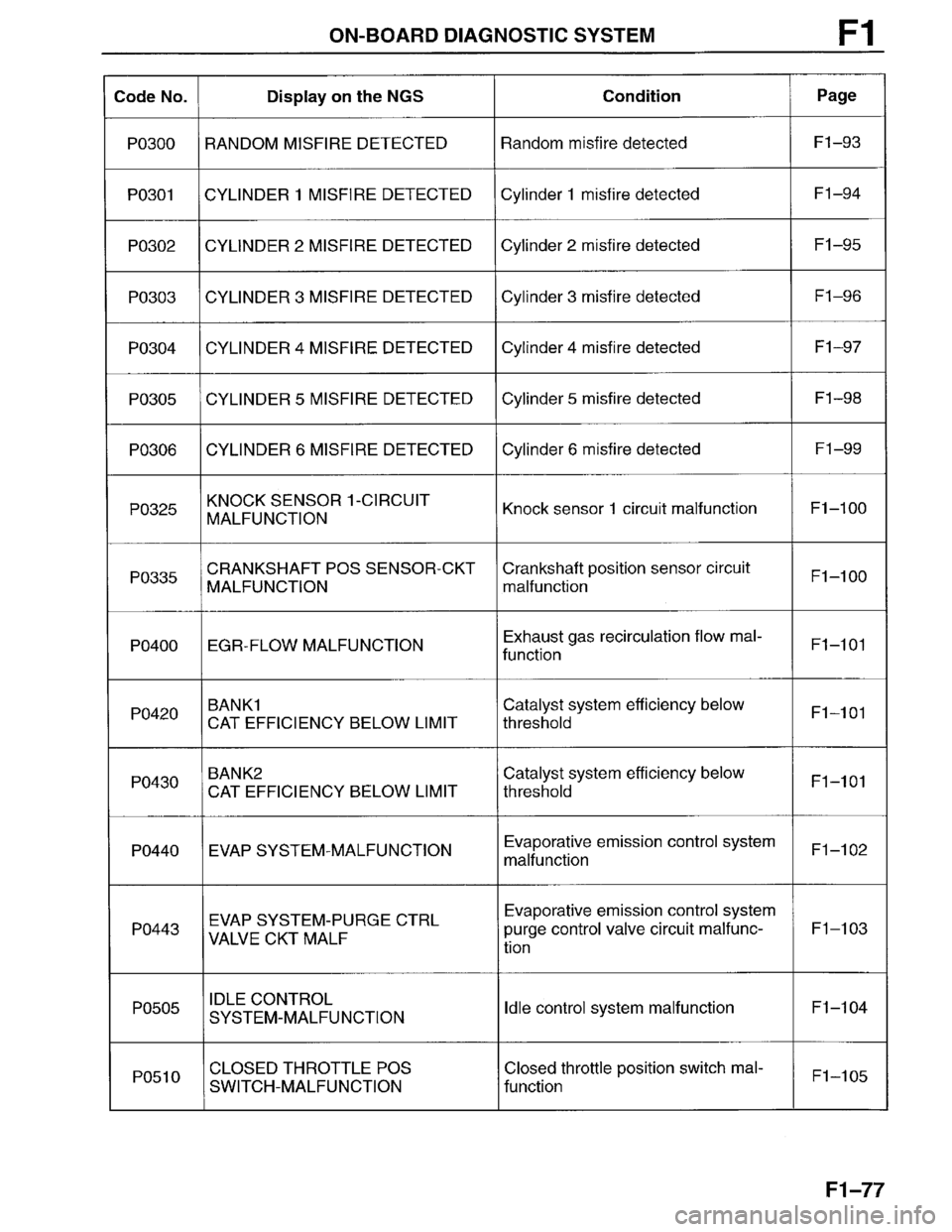 ON-BOARD DIAGNOSTIC SYSTEM F1

| Code No. | Display on the NGS | Condition | Page |
|---|---|---|---|
| P0300 | RANDOM MISFIRE DETECTED | Random misfire detected | F1–93 |
| P0301 | CYLINDER 1 MISFIRE DETECTED | Cylinder 1 misfire detected | F1–94 |
| P0302 | CYLINDER 2 MISFIRE DETECTED | Cylinder 2 misfire detected | F1–95 |
| P0303 | CYLINDER 3 MISFIRE DETECTED | Cylinder 3 misfire detected | F1–96 |
| P0304 | CYLINDER 4 MISFIRE DETECTED | Cylinder 4 misfire detected | F1–97 |
| P0305 | CYLINDER 5 MISFIRE DETECTED | Cylinder 5 misfire detected | F1–98 |
| P0306 | CYLINDER 6 MISFIRE DETECTED | Cylinder 6 misfire detected | F1–99 |
| P0325 | KNOCK SENSOR 1-CIRCUIT MALFUNCTION | Knock sensor 1 circuit malfunction | F1–100 |
| P0335 | CRANKSHAFT POS SENSOR-CKT MALFUNCTION | Crankshaft position sensor circuit malfunction | F1–100 |
| P0400 | EGR-FLOW MALFUNCTION | Exhaust gas recirculation flow malfunction | F1–101 |
| P0420 | BANK1 CAT EFFICIENCY BELOW LIMIT | Catalyst system efficiency below threshold | F1–101 |
| P0430 | BANK2 CAT EFFICIENCY BELOW LIMIT | Catalyst system efficiency below threshold | F1–101 |
| P0440 | EVAP SYSTEM-MALFUNCTION | Evaporative emission control system malfunction | F1–102 |
| P0443 | EVAP SYSTEM-PURGE CTRL VALVE CKT MALF | Evaporative emission control system purge control valve circuit malfunction | F1–103 |
| P0505 | IDLE CONTROL SYSTEM-MALFUNCTION | Idle control system malfunction | F1–104 |
| P0510 | CLOSED THROTTLE POS SWITCH-MALFUNCTION | Closed throttle position switch malfunction | F1–105 |

F1–77

carmanualsonline.info